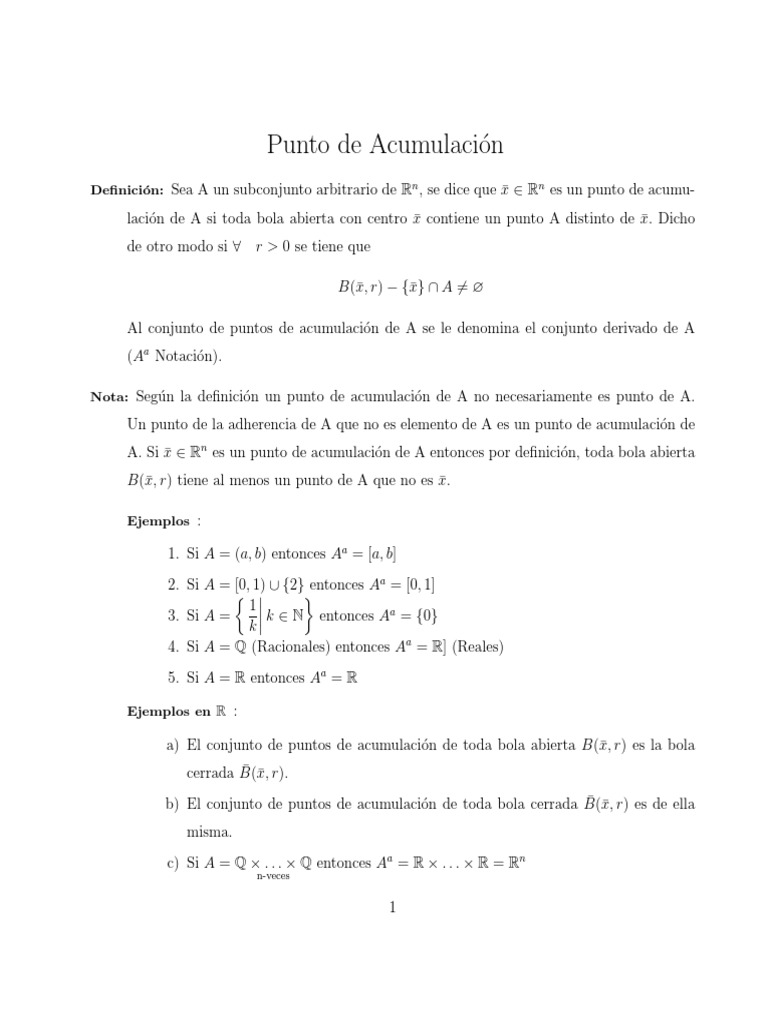 Punto de Acumulación

**Definición:** Sea A un subconjunto arbitrario de $\mathbb{R}^n$, se dice que $\bar{x} \in \mathbb{R}^n$ es un punto de acumulación de A si toda bola abierta con centro $\bar{x}$ contiene un punto A distinto de $\bar{x}$. Dicho de otro modo si $\forall \quad r > 0$ se tiene que

$$B(\bar{x}, r) - \{\bar{x}\} \cap A \neq \varnothing$$

Al conjunto de puntos de acumulación de A se le denomina el conjunto derivado de A ($A^a$ Notación).

**Nota:** Según la definición un punto de acumulación de A no necesariamente es punto de A. Un punto de la adherencia de A que no es elemento de A es un punto de acumulación de A. Si $\bar{x} \in \mathbb{R}^n$ es un punto de acumulación de A entonces por definición, toda bola abierta $B(\bar{x}, r)$ tiene al menos un punto de A que no es $\bar{x}$.

**Ejemplos** :

1. Si $A = (a, b)$ entonces $A^a = [a, b]$
2. Si $A = [0, 1) \cup \{2\}$ entonces $A^a = [0, 1]$
3. Si $A = \left\{ \frac{1}{k} \middle| k \in \mathbb{N} \right\}$ entonces $A^a = \{0\}$
4. Si $A = \mathbb{Q}$ (Racionales) entonces $A^a = \mathbb{R}]$ (Reales)
5. Si $A = \mathbb{R}$ entonces $A^a = \mathbb{R}$

**Ejemplos en** $\mathbb{R}$ :

a) El conjunto de puntos de acumulación de toda bola abierta $B(\bar{x}, r)$ es la bola cerrada $\bar{B}(\bar{x}, r)$.

b) El conjunto de puntos de acumulación de toda bola cerrada $\bar{B}(\bar{x}, r)$ es de ella misma.

c) Si $A = \underbrace{\mathbb{Q} \times \ldots \times \mathbb{Q}}_{\text{n-veces}}$ entonces $A^a = \mathbb{R} \times \ldots \times \mathbb{R} = \mathbb{R}^n$

1